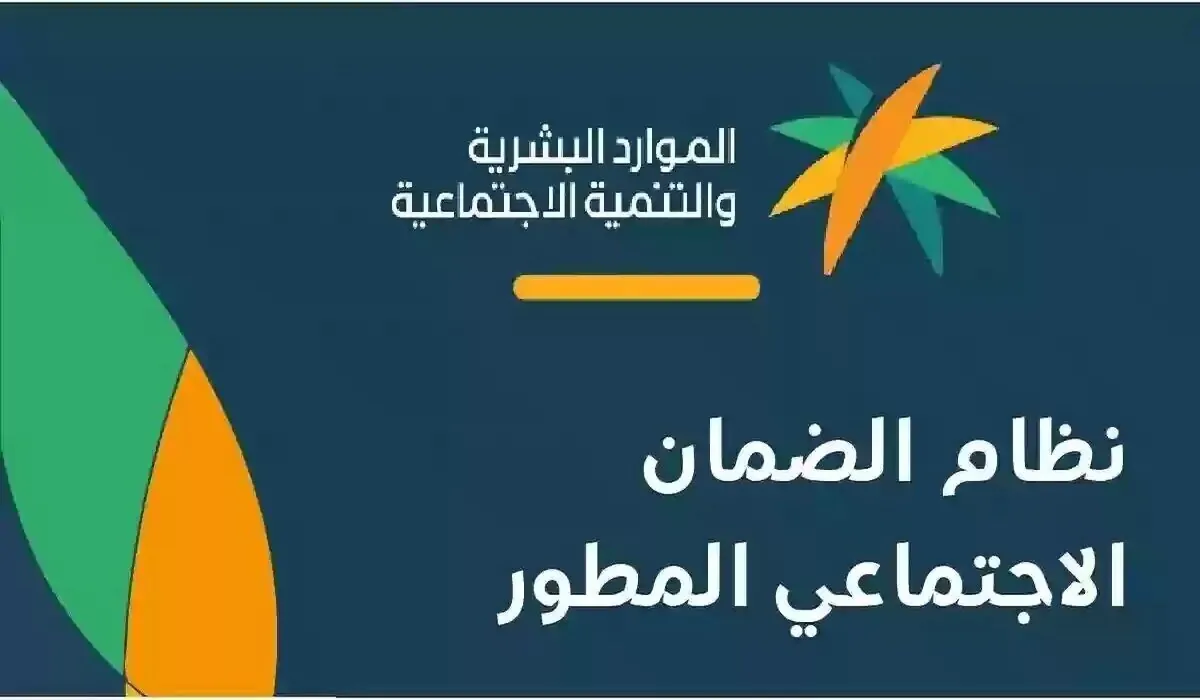 الموارد البشرية
والتنمية الاجتماعية

نظام الضمان
الاجتماعي المطور